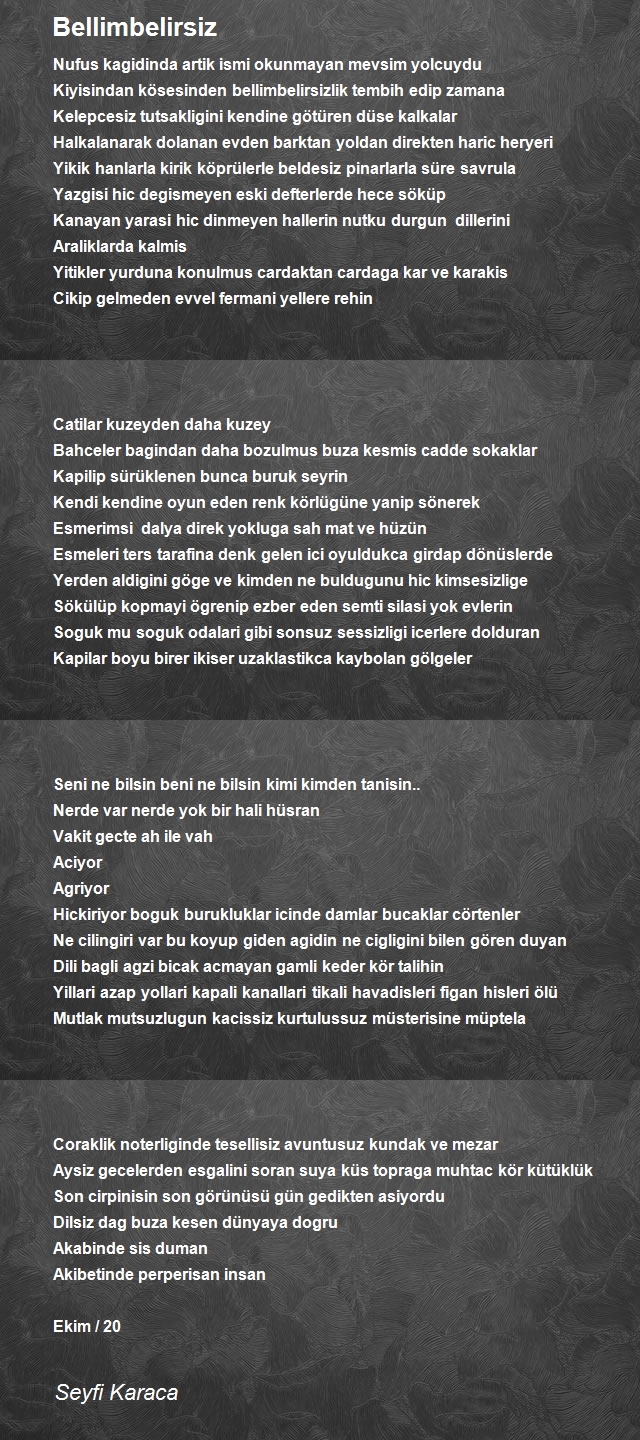 Bellimbelirsiz

Nufus kagidinda artik ismi okunmayan mevsim yolcuydu
Kiyisindan kösesinden bellimbelirsizlik tembih edip zamana
Kelepcesiz tutsakligini kendine götüren düse kalkalar
Halkalanarak dolanan evden barktan yoldan direkten haric heryeri
Yikik hanlarla kirik köprülerle beldesiz pinarlarla süre savrula
Yazgisi hic degismeyen eski defterlerde hece söküp
Kanayan yarasi hic dinmeyen hallerin nutku durgun dillerini
Araliklarda kalmis
Yitikler yurduna konulmus cardaktan cardaga kar ve karakis
Cikip gelmeden evvel fermani yellere rehin

Catilar kuzeyden daha kuzey
Bahceler bagindan daha bozulmus buza kesmis cadde sokaklar
Kapilip sürüklenen bunca buruk seyrin
Kendi kendine oyun eden renk körlügüne yanip sönerek
Esmerimsi dalya direk yokluga sah mat ve hüzün
Esmeleri ters tarafina denk gelen ici oyuldukca girdap dönüslerde
Yerden aldigini göge ve kimden ne buldugunu hic kimsesizlige
Sökülüp kopmayi ögrenip ezber eden semti silasi yok evlerin
Soguk mu soguk odalari gibi sonsuz sessizligi icerlere dolduran
Kapilar boyu birer ikiser uzaklastikca kaybolan gölgeler

Seni ne bilsin beni ne bilsin kimi kimden tanisin..
Nerde var nerde yok bir hali hüsran
Vakit gecte ah ile vah
Aciyor
Agriyor
Hickiriyor boguk burukluklar icinde damlar bucaklar cörtenler
Ne cilingiri var bu koyup giden agidin ne cigligini bilen gören duyan
Dili bagli agzi bicak acmayan gamli keder kör talihin
Yillari azap yollari kapali kanallari tikali havadisleri figan hisleri ölü
Mutlak mutsuzlugun kacissiz kurtulussuz müsterisine müptela

Coraklik noterliginde tesellisiz avuntusuz kundak ve mezar
Aysiz gecelerden esgalini soran suya küs topraga muhtac kör kütüklük
Son cirpinisin son görünüsü gün gedikten asiyordu
Dilsiz dag buza kesen dünyaya dogru
Akabinde sis duman
Akibetinde perperisan insan

Ekim / 20

Seyfi Karaca